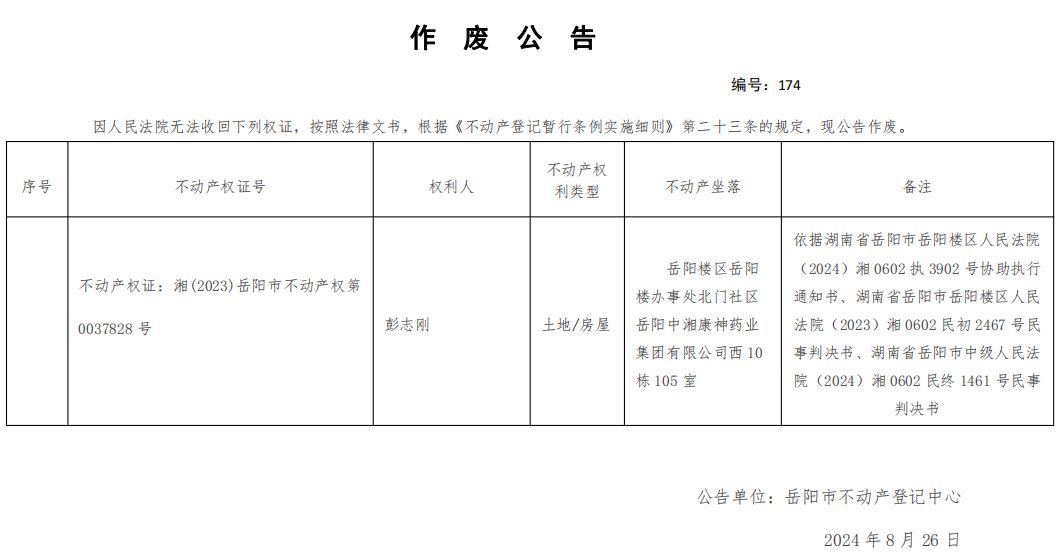 作 废 公 告

编号：174

因人民法院无法收回下列权证，按照法律文书，根据《不动产登记暂行条例实施细则》第二十三条的规定，现公告作废。

| 序号 | 不动产权证号 | 权利人 | 不动产权利类型 | 不动产坐落 | 备注 |
|---|---|---|---|---|---|
|  | 不动产权证：湘(2023)岳阳市不动产权第0037828号 | 彭志刚 | 土地/房屋 | 岳阳楼区岳阳楼办事处北门社区岳阳中湘康神药业集团有限公司西10栋105室 | 依据湖南省岳阳市岳阳楼区人民法院（2024）湘0602执3902号协助执行通知书、湖南省岳阳市岳阳楼区人民法院（2023）湘0602民初2467号民事判决书、湖南省岳阳市中级人民法院（2024）湘0602民终1461号民事判决书 |

公告单位：岳阳市不动产登记中心

2024年8月26日